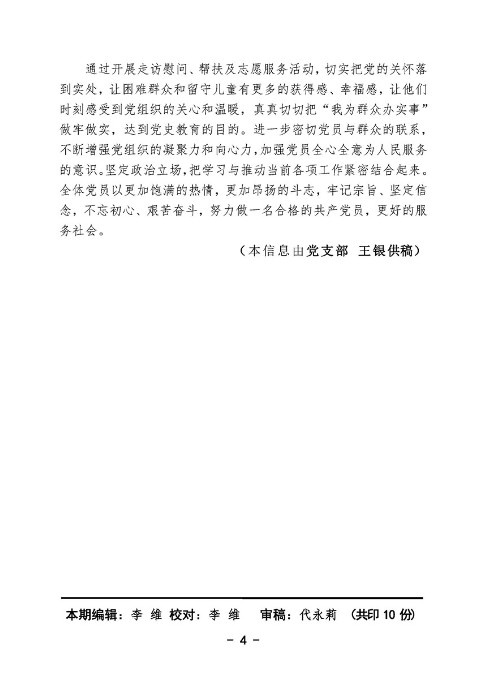 通过开展走访慰问、帮扶及志愿服务活动，切实把党的关怀落到实处，让困难群众和留守儿童有更多的获得感、幸福感，让他们时刻感受到党组织的关心和温暖，真真切切把“我为群众办实事”做牢做实，达到党史教育的目的。进一步密切党员与群众的联系，不断增强党组织的凝聚力和向心力，加强党员全心全意为人民服务的意识。坚定政治立场，把学习与推动当前各项工作紧密结合起来。全体党员以更加饱满的热情，更加昂扬的斗志，牢记宗旨、坚定信念，不忘初心、艰苦奋斗，努力做一名合格的共产党员，更好的服务社会。

（本信息由党支部 王银供稿）

本期编辑：李 维 校对：李 维 审稿：代永莉 （共印 10 份）

－ 4 －